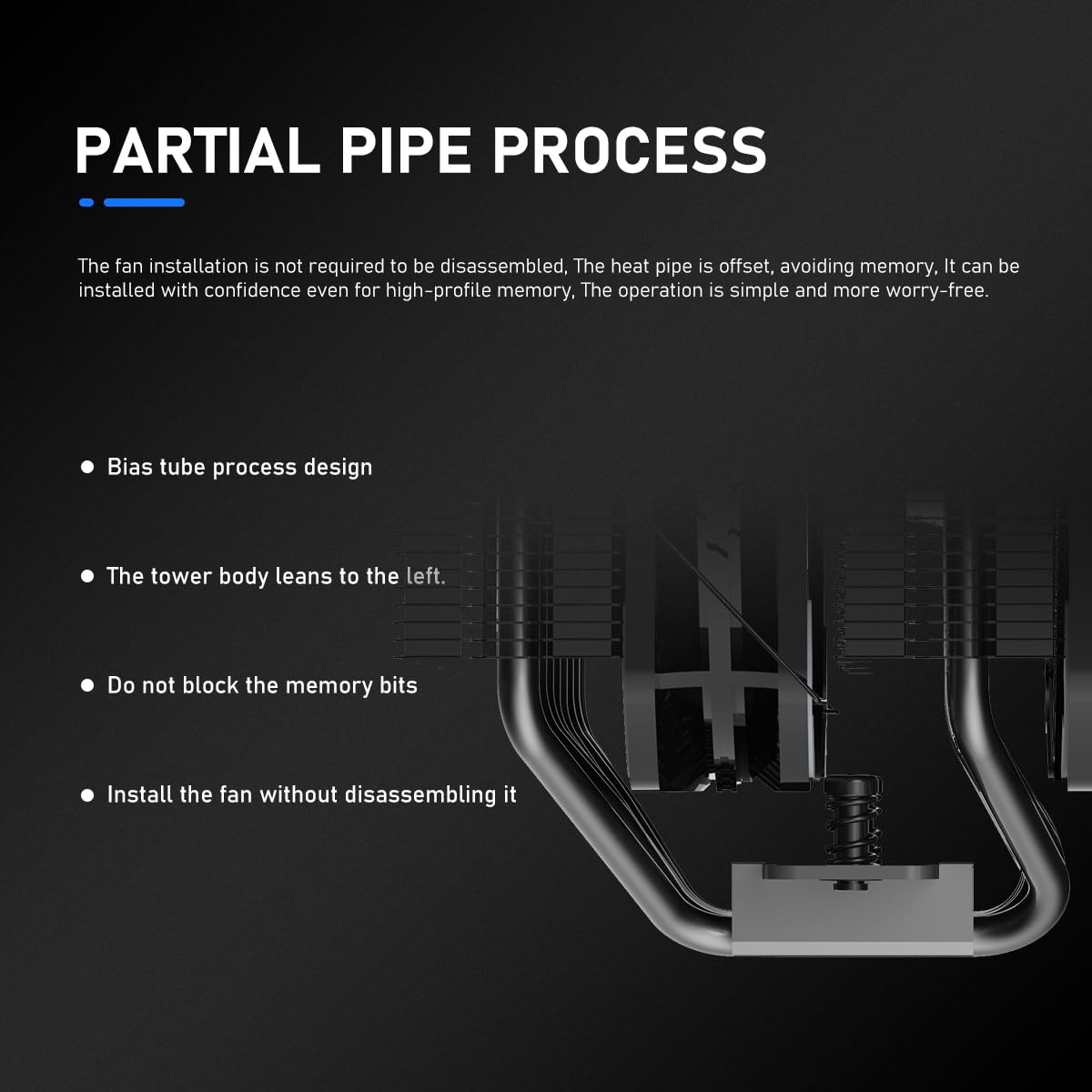 PARTIAL PIPE PROCESS

The fan installation is not required to be disassembled, The heat pipe is offset, avoiding memory, It can be installed with confidence even for high-profile memory, The operation is simple and more worry-free.

● Bias tube process design

● The tower body leans to the left.

● Do not block the memory bits

● Install the fan without disassembling it